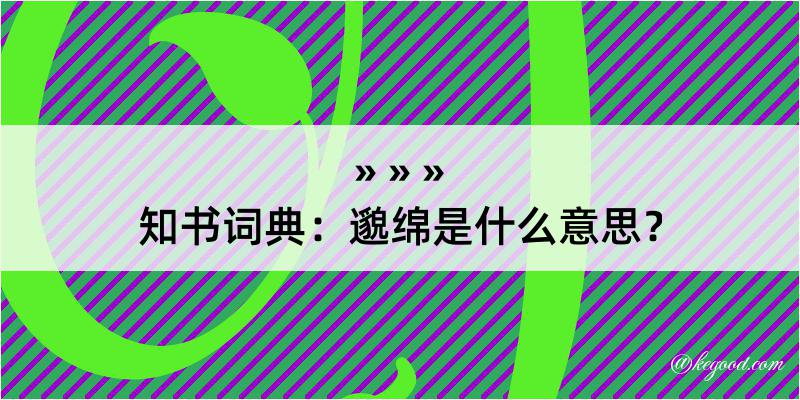 » » »
知书词典：邈绵是什么意思？

@kegood.com